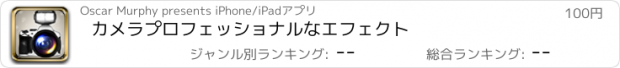 Oscar Murphy presents iPhone/iPadアプリ

100円

カメラプロフェッショナルなエフェクト

ジャンル別ランキング: --

総合ランキング: --